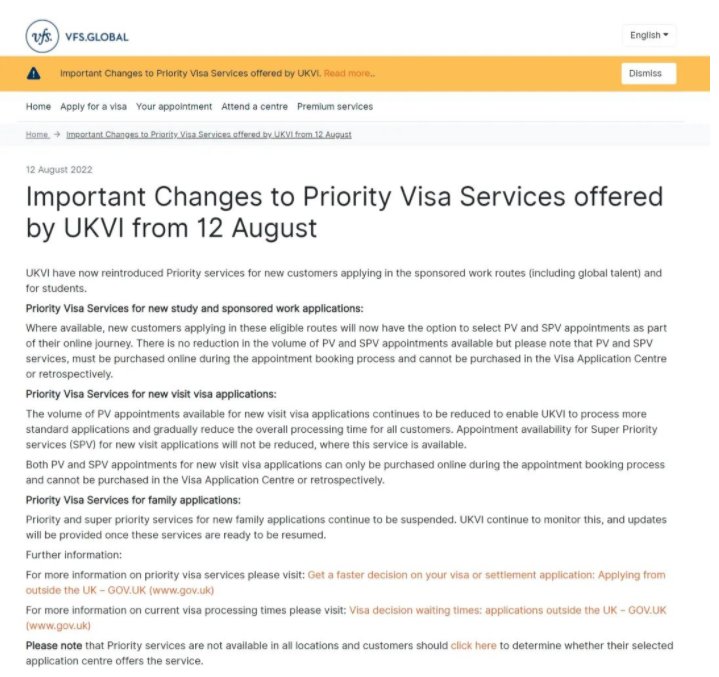 vfs. VFS.GLOBAL

English

Important Changes to Priority Visa Services offered by UKVI. Read more..

Dismiss

Home Apply for a visa Your appointment Attend a centre Premium services

Home → Important Changes to Priority Visa Services offered by UKVI from 12 August

12 August 2022

Important Changes to Priority Visa Services offered by UKVI from 12 August

UKVI have now reintroduced Priority services for new customers applying in the sponsored work routes (including global talent) and for students.

Priority Visa Services for new study and sponsored work applications:

Where available, new customers applying in these eligible routes will now have the option to select PV and SPV appointments as part of their online journey. There is no reduction in the volume of PV and SPV appointments available but please note that PV and SPV services, must be purchased online during the appointment booking process and cannot be purchased in the Visa Application Centre or retrospectively.

Priority Visa Services for new visit visa applications:

The volume of PV appointments available for new visit visa applications continues to be reduced to enable UKVI to process more standard applications and gradually reduce the overall processing time for all customers. Appointment availability for Super Priority services (SPV) for new visit applications will not be reduced, where this service is available.

Both PV and SPV appointments for new visit visa applications can only be purchased online during the appointment booking process and cannot be purchased in the Visa Application Centre or retrospectively.

Priority Visa Services for family applications:

Priority and super priority services for new family applications continue to be suspended. UKVI continue to monitor this, and updates will be provided once these services are ready to be resumed.

Further information:

For more information on priority visa services please visit: Get a faster decision on your visa or settlement application: Applying from outside the UK – GOV.UK (www.gov.uk)

For more information on current visa processing times please visit: Visa decision waiting times: applications outside the UK – GOV.UK (www.gov.uk)

Please note that Priority services are not available in all locations and customers should click here to determine whether their selected application centre offers the service.